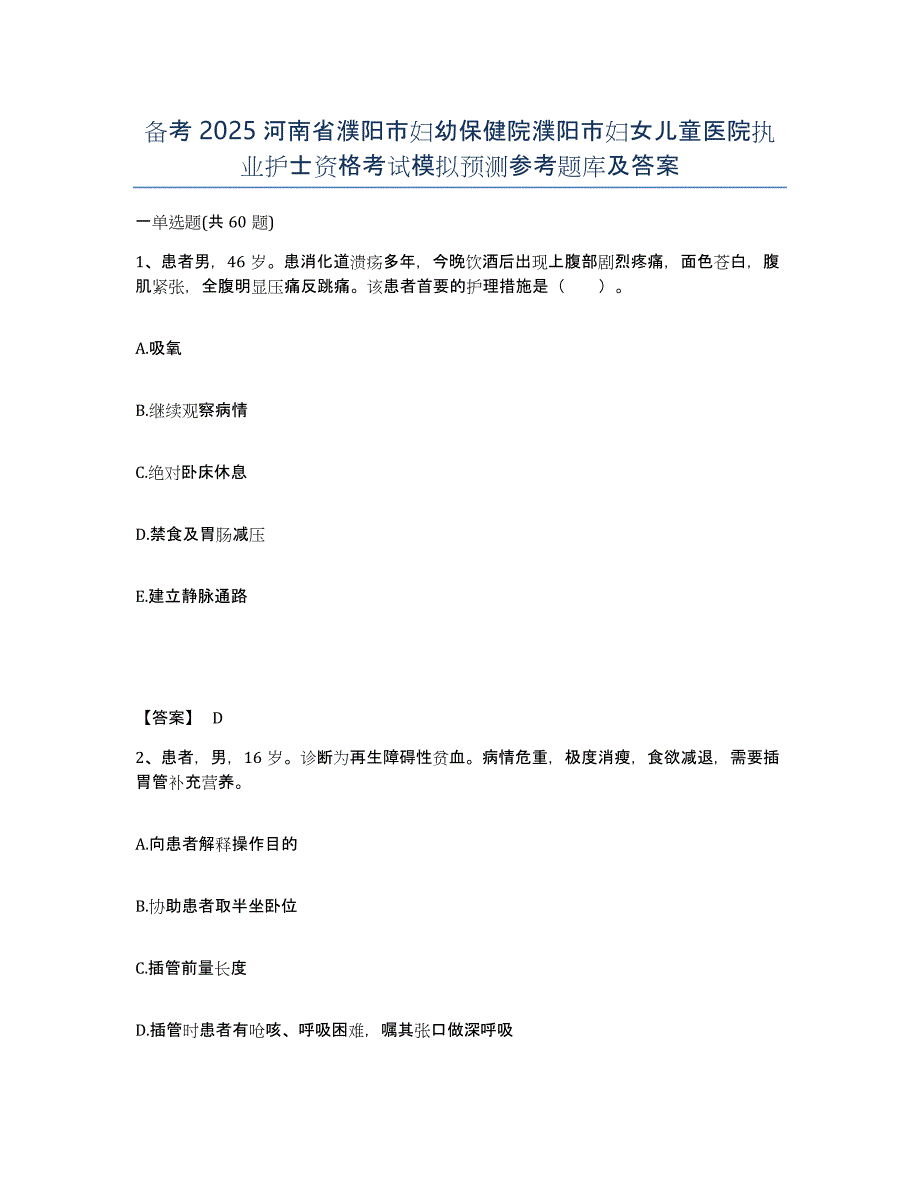 备考 2025 河南省濮阳市妇幼保健院濮阳市妇女儿童医院执业护士资格考试模拟预测参考题库及答案

一单选题(共 60 题)

1、患者男，46 岁。患消化道溃疡多年，今晚饮酒后出现上腹部剧烈疼痛，面色苍白，腹肌紧张，全腹明显压痛反跳痛。该患者首要的护理措施是（　　）。

A.吸氧

B.继续观察病情

C.绝对卧床休息

D.禁食及胃肠减压

E.建立静脉通路

【答案】 D

2、患者，男，16 岁。诊断为再生障碍性贫血。病情危重，极度消瘦，食欲减退，需要插胃管补充营养。

A.向患者解释操作目的

B.协助患者取半坐卧位

C.插管前量长度

D.插管时患者有呛咳、呼吸困难，嘱其张口做深呼吸